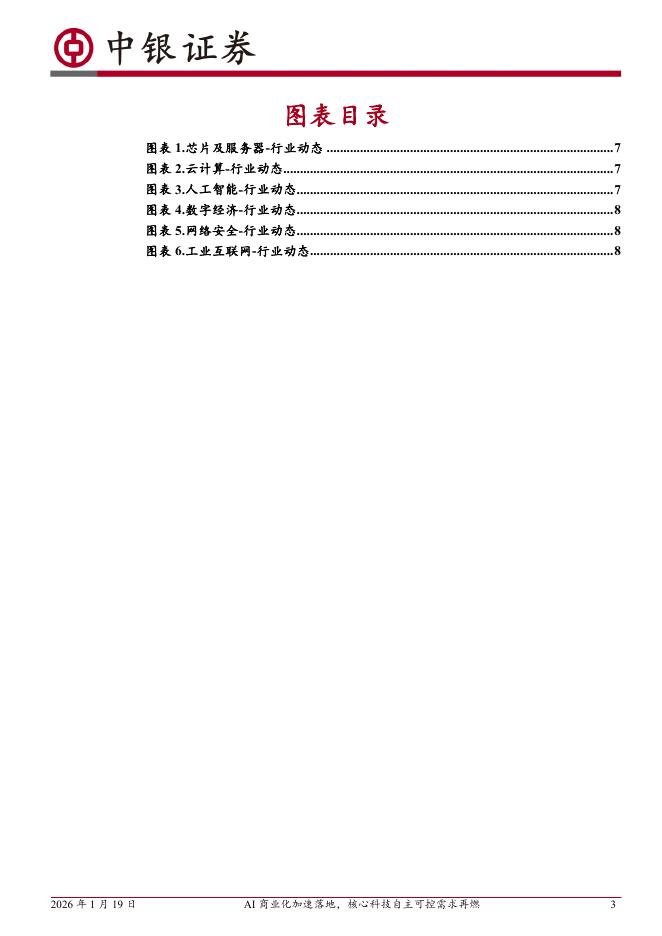 中银证券

图表目录

图表1.芯片及服务器-行业动态 7
图表2.云计算-行业动态 7
图表3.人工智能-行业动态 7
图表4.数字经济-行业动态 8
图表5.网络安全-行业动态 8
图表6.工业互联网-行业动态 8

2026年1月19日 AI商业化加速落地，核心科技自主可控需求再燃 3